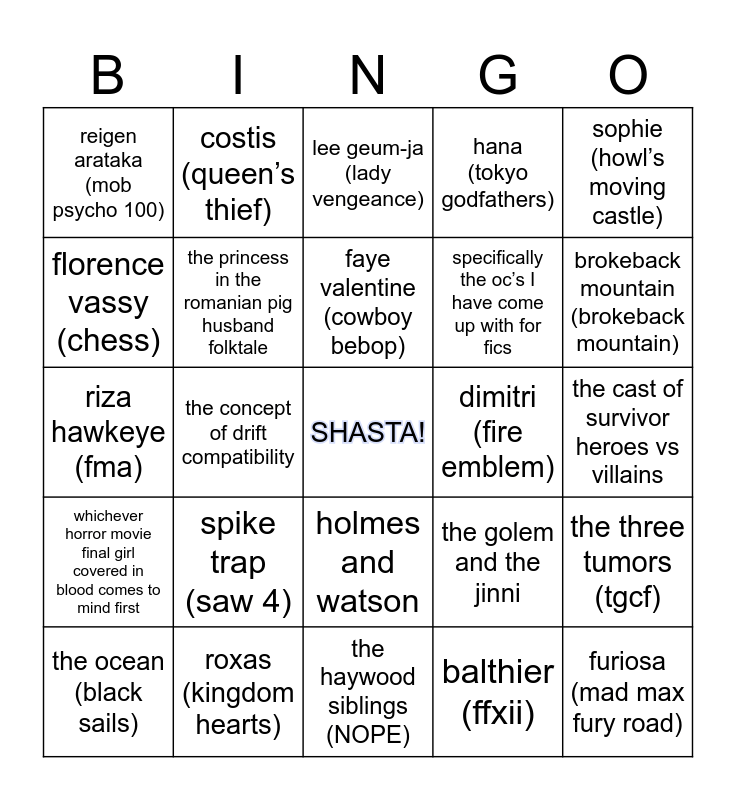 | B | I | N | G | O |
|---|---|---|---|---|
| reigen arataka (mob psycho 100) | costis (queen's thief) | lee geum-ja (lady vengeance) | hana (tokyo godfathers) | sophie (howl's moving castle) |
| florence vassy (chess) | the princess in the romanian pig husband folktale | faye valentine (cowboy bebop) | specifically the oc's I have come up with for fics | brokeback mountain (brokeback mountain) |
| riza hawkeye (fma) | the concept of drift compatibility | SHASTA! | dimitri (fire emblem) | the cast of survivor heroes vs villains |
| whichever horror movie final girl covered in blood comes to mind first | spike trap (saw 4) | holmes and watson | the golem and the jinni | the three tumors (tgcf) |
| the ocean (black sails) | roxas (kingdom hearts) | the haywood siblings (NOPE) | balthier (ffxii) | furiosa (mad max fury road) |